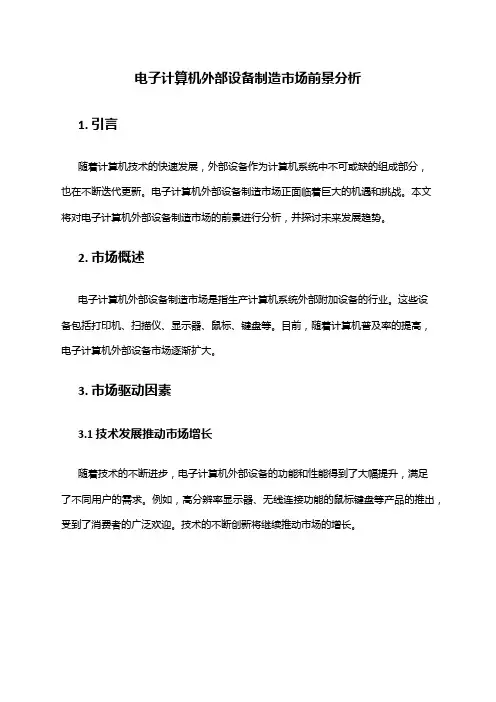 电子计算机外部设备制造市场前景分析

1. 引言

随着计算机技术的快速发展，外部设备作为计算机系统中不可或缺的组成部分，也在不断迭代更新。电子计算机外部设备制造市场正面临着巨大的机遇和挑战。本文将对电子计算机外部设备制造市场的前景进行分析，并探讨未来发展趋势。

2. 市场概述

电子计算机外部设备制造市场是指生产计算机系统外部附加设备的行业。这些设备包括打印机、扫描仪、显示器、鼠标、键盘等。目前，随着计算机普及率的提高，电子计算机外部设备市场逐渐扩大。

3. 市场驱动因素

3.1 技术发展推动市场增长

随着技术的不断进步，电子计算机外部设备的功能和性能得到了大幅提升，满足了不同用户的需求。例如，高分辨率显示器、无线连接功能的鼠标键盘等产品的推出，受到了消费者的广泛欢迎。技术的不断创新将继续推动市场的增长。